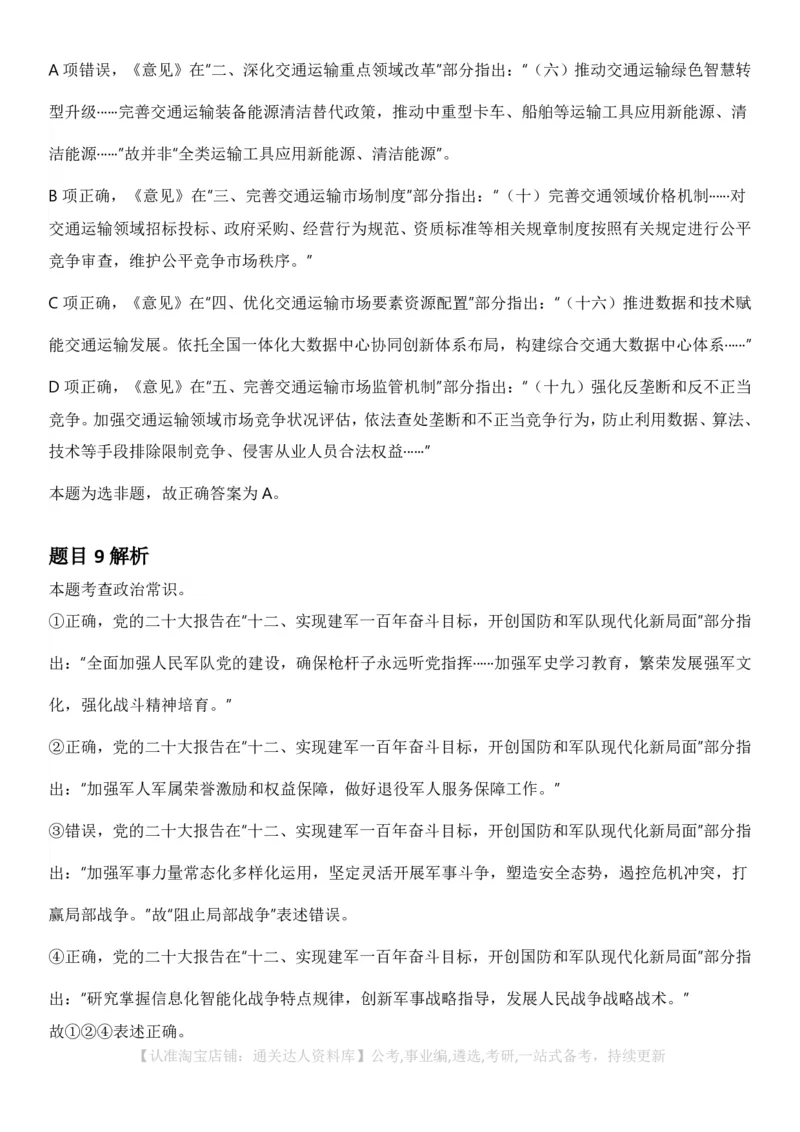 A 项错误，《意见》在"二、深化交通运输重点领域改革"部分指出："（六）推动交通运输绿色智慧转型升级……完善交通运输装备能源清洁替代政策，推动中重型卡车、船舶等运输工具应用新能源、清洁能源……"故并非"全类运输工具应用新能源、清洁能源"。

B 项正确，《意见》在"三、完善交通运输市场制度"部分指出："（十）完善交通领域价格机制……对交通运输领域招标投标、政府采购、经营行为规范、资质标准等相关规章制度按照有关规定进行公平竞争审查，维护公平竞争市场秩序。"

C 项正确，《意见》在"四、优化交通运输市场要素资源配置"部分指出："（十六）推进数据和技术赋能交通运输发展。依托全国一体化大数据中心协同创新体系布局，构建综合交通大数据中心体系……"

D 项正确，《意见》在"五、完善交通运输市场监管机制"部分指出："（十九）强化反垄断和反不正当竞争。加强交通运输领域市场竞争状况评估，依法查处垄断和不正当竞争行为，防止利用数据、算法、技术等手段排除限制竞争、侵害从业人员合法权益……"

本题为选非题，故正确答案为 A。

题目 9 解析
本题考查政治常识。
①正确，党的二十大报告在"十二、实现建军一百年奋斗目标，开创国防和军队现代化新局面"部分指出："全面加强人民军队党的建设，确保枪杆子永远听党指挥……加强军史学习教育，繁荣发展强军文化，强化战斗精神培育。"

②正确，党的二十大报告在"十二、实现建军一百年奋斗目标，开创国防和军队现代化新局面"部分指出："加强军人军属荣誉激励和权益保障，做好退役军人服务保障工作。"

③错误，党的二十大报告在"十二、实现建军一百年奋斗目标，开创国防和军队现代化新局面"部分指出："加强军事力量常态化多样化运用，坚定灵活开展军事斗争，塑造安全态势，遏控危机冲突，打赢局部战争。"故"阻止局部战争"表述错误。

④正确，党的二十大报告在"十二、实现建军一百年奋斗目标，开创国防和军队现代化新局面"部分指出："研究掌握信息化智能化战争特点规律，创新军事战略指导，发展人民战争战略战术。"
故①②④表述正确。

【认准淘宝店铺：通关达人资料库】公考,事业编,遴选,考研,一站式备考，持续更新